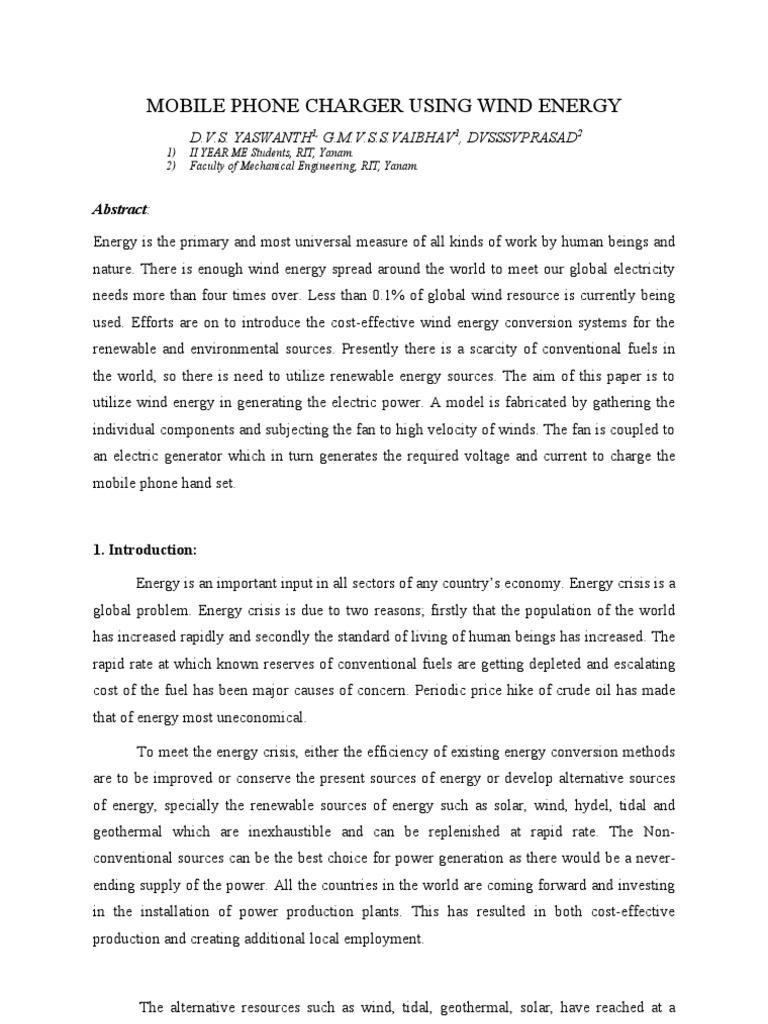 MOBILE PHONE CHARGER USING WIND ENERGY

D.V.S. YASWANTH$^{1,}$ G.M.V.S.S.VAIBHAV$^{1}$, DVSSSVPRASAD$^{2}$

1) II YEAR ME Students, RIT, Yanam.
2) Faculty of Mechanical Engineering, RIT, Yanam.

Abstract:

Energy is the primary and most universal measure of all kinds of work by human beings and nature. There is enough wind energy spread around the world to meet our global electricity needs more than four times over. Less than 0.1% of global wind resource is currently being used. Efforts are on to introduce the cost-effective wind energy conversion systems for the renewable and environmental sources. Presently there is a scarcity of conventional fuels in the world, so there is need to utilize renewable energy sources. The aim of this paper is to utilize wind energy in generating the electric power. A model is fabricated by gathering the individual components and subjecting the fan to high velocity of winds. The fan is coupled to an electric generator which in turn generates the required voltage and current to charge the mobile phone hand set.

1. Introduction:

Energy is an important input in all sectors of any country's economy. Energy crisis is a global problem. Energy crisis is due to two reasons; firstly that the population of the world has increased rapidly and secondly the standard of living of human beings has increased. The rapid rate at which known reserves of conventional fuels are getting depleted and escalating cost of the fuel has been major causes of concern. Periodic price hike of crude oil has made that of energy most uneconomical.

To meet the energy crisis, either the efficiency of existing energy conversion methods are to be improved or conserve the present sources of energy or develop alternative sources of energy, specially the renewable sources of energy such as solar, wind, hydel, tidal and geothermal which are inexhaustible and can be replenished at rapid rate. The Non-conventional sources can be the best choice for power generation as there would be a never-ending supply of the power. All the countries in the world are coming forward and investing in the installation of power production plants. This has resulted in both cost-effective production and creating additional local employment.

The alternative resources such as wind, tidal, geothermal, solar, have reached at a